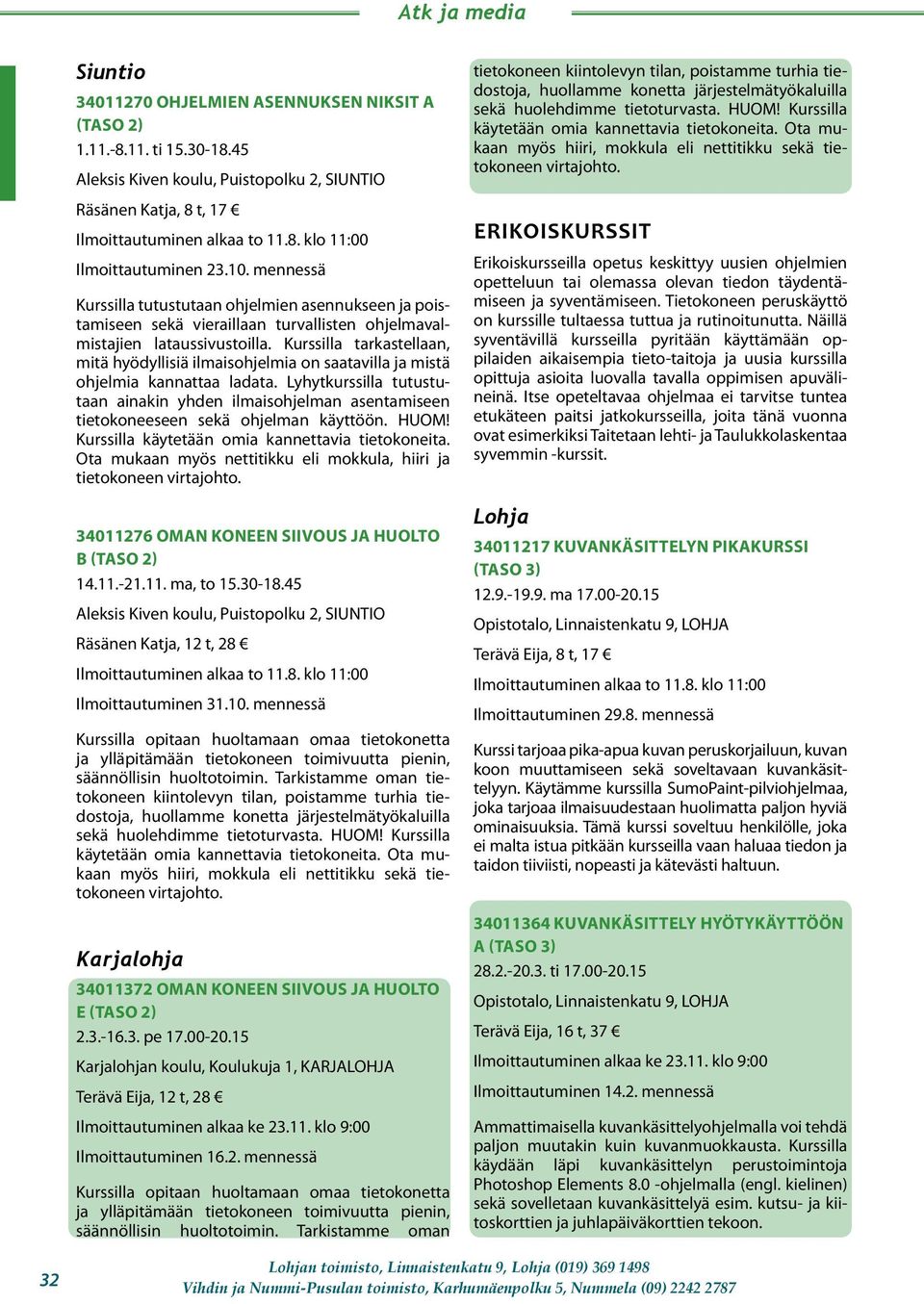 Atk ja media

Siuntio

34011270 OHJELMIEN ASENNUKSEN NIKSIT A (TASO 2)
1.11.-8.11. ti 15.30-18.45

Aleksis Kiven koulu, Puistopolku 2, SIUNTIO

Räsänen Katja, 8 t, 17 €

Ilmoittautuminen alkaa to 11.8. klo 11:00

Ilmoittautuminen 23.10. mennessä

Kurssilla tutustutaan ohjelmien asennukseen ja poistamiseen sekä vieraillaan turvallisten ohjelmavalmistajien lataussivustoilla. Kurssilla tarkastellaan, mitä hyödyllisiä ilmaisohjelmia on saatavilla ja mistä ohjelmia kannattaa ladata. Lyhytkurssilla tutustutaan ainakin yhden ilmaisohjelman asentamiseen tietokoneeseen sekä ohjelman käyttöön. HUOM! Kurssilla käytetään omia kannettavia tietokoneita. Ota mukaan myös nettitikku eli mokkula, hiiri ja tietokoneen virtajohto.

34011276 OMAN KONEEN SIIVOUS JA HUOLTO B (TASO 2)
14.11.-21.11. ma, to 15.30-18.45

Aleksis Kiven koulu, Puistopolku 2, SIUNTIO

Räsänen Katja, 12 t, 28 €

Ilmoittautuminen alkaa to 11.8. klo 11:00

Ilmoittautuminen 31.10. mennessä

Kurssilla opitaan huoltamaan omaa tietokonetta ja ylläpitämään tietokoneen toimivuutta pienin, säännöllisin huoltotoimin. Tarkistamme oman tietokoneen kiintolevyn tilan, poistamme turhia tiedostoja, huollamme konetta järjestelmätyökaluilla sekä huolehdimme tietoturvasta. HUOM! Kurssilla käytetään omia kannettavia tietokoneita. Ota mukaan myös hiiri, mokkula eli nettitikku sekä tietokoneen virtajohto.

Karjalohja

34011372 OMAN KONEEN SIIVOUS JA HUOLTO E (TASO 2)
2.3.-16.3. pe 17.00-20.15

Karjalohjan koulu, Koulukuja 1, KARJALOHJA

Terävä Eija, 12 t, 28 €

Ilmoittautuminen alkaa ke 23.11. klo 9:00

Ilmoittautuminen 16.2. mennessä

Kurssilla opitaan huoltamaan omaa tietokonetta ja ylläpitämään tietokoneen toimivuutta pienin, säännöllisin huoltotoimin. Tarkistamme oman tietokoneen kiintolevyn tilan, poistamme turhia tiedostoja, huollamme konetta järjestelmätyökaluilla sekä huolehdimme tietoturvasta. HUOM! Kurssilla käytetään omia kannettavia tietokoneita. Ota mukaan myös hiiri, mokkula eli nettitikku sekä tietokoneen virtajohto.

ERIKOISKURSSIT

Erikoiskursseilla opetus keskittyy uusien ohjelmien opetteluun tai olemassa olevan tiedon täydentämiseen ja syventämiseen. Tietokoneen peruskäyttö on kurssille tultaessa tuttua ja rutinoitunutta. Näillä syventävillä kursseilla pyritään käyttämään oppilaiden aikaisempia tieto-taitoja ja uusia kurssilla opittuja asioita luovalla tavalla oppimisen apuvälineinä. Itse opeteltavaa ohjelmaa ei tarvitse tuntea etukäteen paitsi jatkokursseilla, joita tänä vuonna ovat esimerkiksi Taitetaan lehti- ja Taulukkolaskentaa syvemmin -kurssit.

Lohja

34011217 KUVANKÄSITTELYN PIKAKURSSI (TASO 3)
12.9.-19.9. ma 17.00-20.15

Opistotalo, Linnaistenkatu 9, LOHJA

Terävä Eija, 8 t, 17 €

Ilmoittautuminen alkaa to 11.8. klo 11:00

Ilmoittautuminen 29.8. mennessä

Kurssi tarjoaa pika-apua kuvan peruskorjailuun, kuvan koon muuttamiseen sekä soveltavaan kuvankäsittelyyn. Käytämme kurssilla SumoPaint-pilviohjelmaa, joka tarjoaa ilmaisuudestaan huolimatta paljon hyviä ominaisuuksia. Tämä kurssi soveltuu henkilölle, joka ei malta istua pitkään kursseilla vaan haluaa tiedon ja taidon tiiviisti, nopeasti ja kätevästi haltuun.

34011364 KUVANKÄSITTELY HYÖTYKÄYTTÖÖN A (TASO 3)
28.2.-20.3. ti 17.00-20.15

Opistotalo, Linnaistenkatu 9, LOHJA

Terävä Eija, 16 t, 37 €

Ilmoittautuminen alkaa ke 23.11. klo 9:00

Ilmoittautuminen 14.2. mennessä

Ammattimaisella kuvankäsittelyohjelmalla voi tehdä paljon muutakin kuin kuvanmuokkausta. Kurssilla käydään läpi kuvankäsittelyn perustoimintoja Photoshop Elements 8.0 -ohjelmalla (engl. kielinen) sekä sovelletaan kuvankäsittelyä esim. kutsu- ja kiitoskorttien ja juhlapäiväkorttien tekoon.

32

Lohjan toimisto, Linnaistenkatu 9, Lohja (019) 369 1498
Vihdin ja Nummi-Pusulan toimisto, Karhumäenpolku 5, Nummela (09) 2242 2787